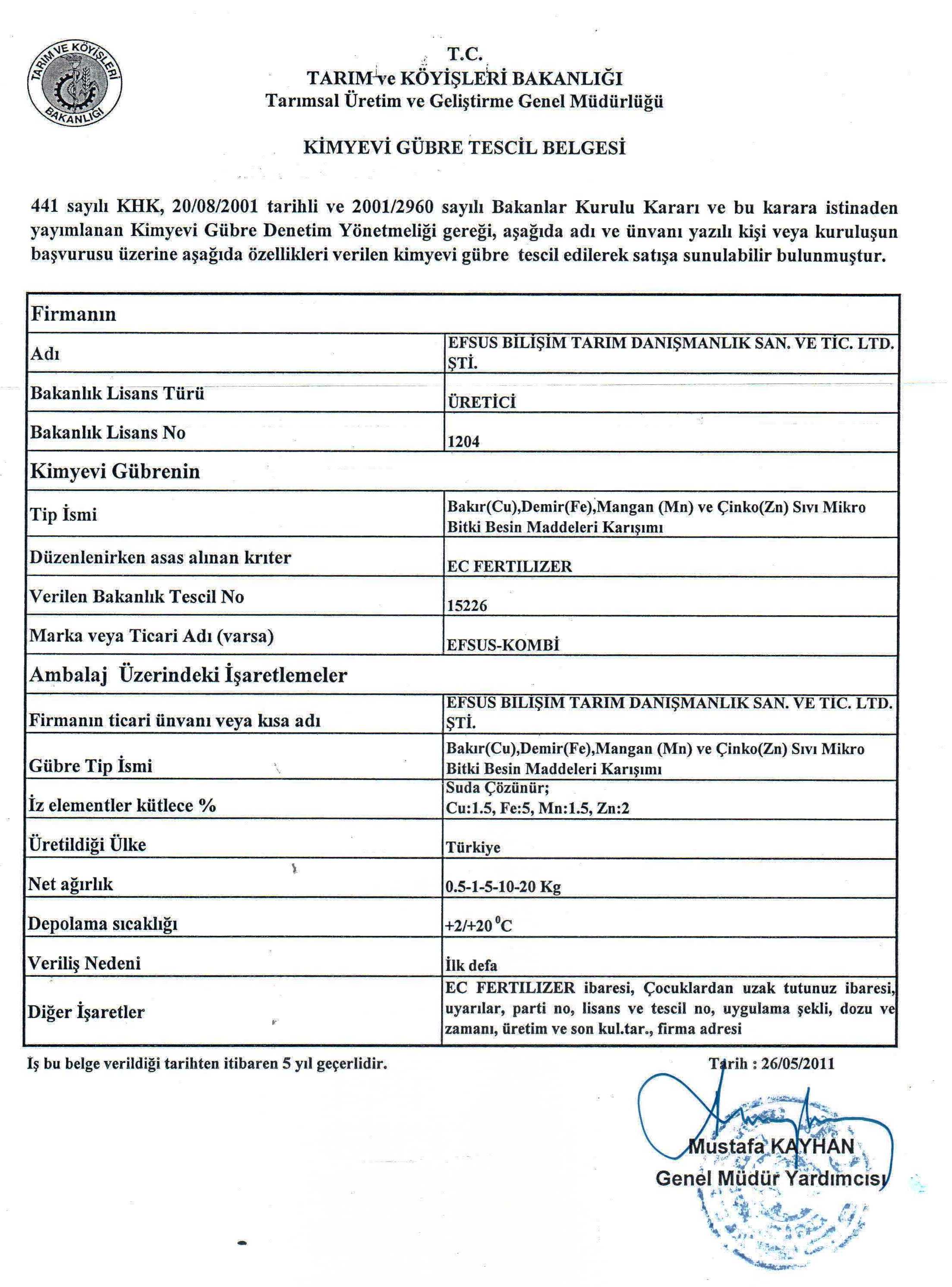 TARIM VE KÖYİŞLERİ BAKANLIĞI

T.C.
TARIM ve KÖYİŞLERİ BAKANLIĞI
Tarımsal Üretim ve Geliştirme Genel Müdürlüğü

KİMYEVİ GÜBRE TESCİL BELGESİ

441 sayılı KHK, 20/08/2001 tarihli ve 2001/2960 sayılı Bakanlar Kurulu Kararı ve bu karara istinaden yayımlanan Kimyevi Gübre Denetim Yönetmeliği gereği, aşağıda adı ve ünvanı yazılı kişi veya kuruluşun başvurusu üzerine aşağıda özellikleri verilen kimyevi gübre tescil edilerek satışa sunulabilir bulunmuştur.

| Firmanın | |
|---|---|
| Adı | EFSUS BİLİŞİM TARIM DANIŞMANLIK SAN. VE TİC. LTD. ŞTİ. |
| Bakanlık Lisans Türü | ÜRETİCİ |
| Bakanlık Lisans No | 1204 |
| Kimyevi Gübrenin | |
| Tip İsmi | Bakır(Cu),Demir(Fe),Mangan (Mn) ve Çinko(Zn) Sıvı Mikro Bitki Besin Maddeleri Karışımı |
| Düzenlenirken asas alınan krıter | EC FERTILIZER |
| Verilen Bakanlık Tescil No | 15226 |
| Marka veya Ticari Adı (varsa) | EFSUS-KOMBİ |
| Ambalaj Üzerindeki İşaretlemeler | |
| Firmanın ticari ünvanı veya kısa adı | EFSUS BILIŞIM TARIM DANIŞMANLIK SAN. VE TİC. LTD. ŞTİ. |
| Gübre Tip İsmi | Bakır(Cu),Demir(Fe),Mangan (Mn) ve Çinko(Zn) Sıvı Mikro Bitki Besin Maddeleri Karışımı |
| İz elementler kütlece % | Suda Çözünür; Cu:1.5, Fe:5, Mn:1.5, Zn:2 |
| Üretildiği Ülke | Türkiye |
| Net ağırlık | 0.5-1-5-10-20 Kg |
| Depolama sıcaklığı | +2/+20 $^0$C |
| Veriliş Nedeni | İlk defa |
| Diğer İşaretler | EC FERTILIZER ibaresi, Çocuklardan uzak tutunuz ibaresi, uyarılar, parti no, lisans ve tescil no, uygulama şekli, dozu ve zamanı, üretim ve son kul.tar., firma adresi |

İş bu belge verildiği tarihten itibaren 5 yıl geçerlidir.

Tarih : 26/05/2011

Mustafa KAYHAN
Genel Müdür Yardımcısı